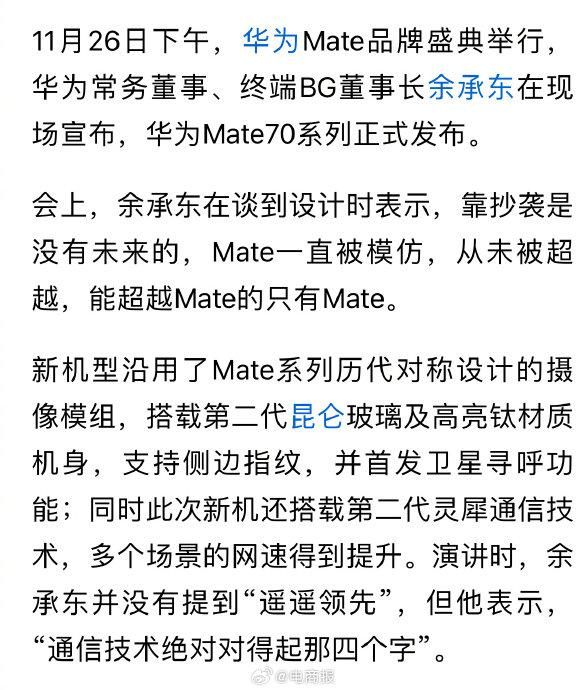 11月26日下午，华为Mate品牌盛典举行，华为常务董事、终端BG董事长余承东在现场宣布，华为Mate70系列正式发布。

会上，余承东在谈到设计时表示，靠抄袭是没有未来的，Mate一直被模仿，从未被超越，能超越Mate的只有Mate。

新机型沿用了Mate系列历代对称设计的摄像模组，搭载第二代昆仑玻璃及高亮钛材质机身，支持侧边指纹，并首发卫星寻呼功能；同时此次新机还搭载第二代灵犀通信技术，多个场景的网速得到提升。演讲时，余承东并没有提到“遥遥领先”，但他表示，“通信技术绝对对得起那四个字”。

@电商报